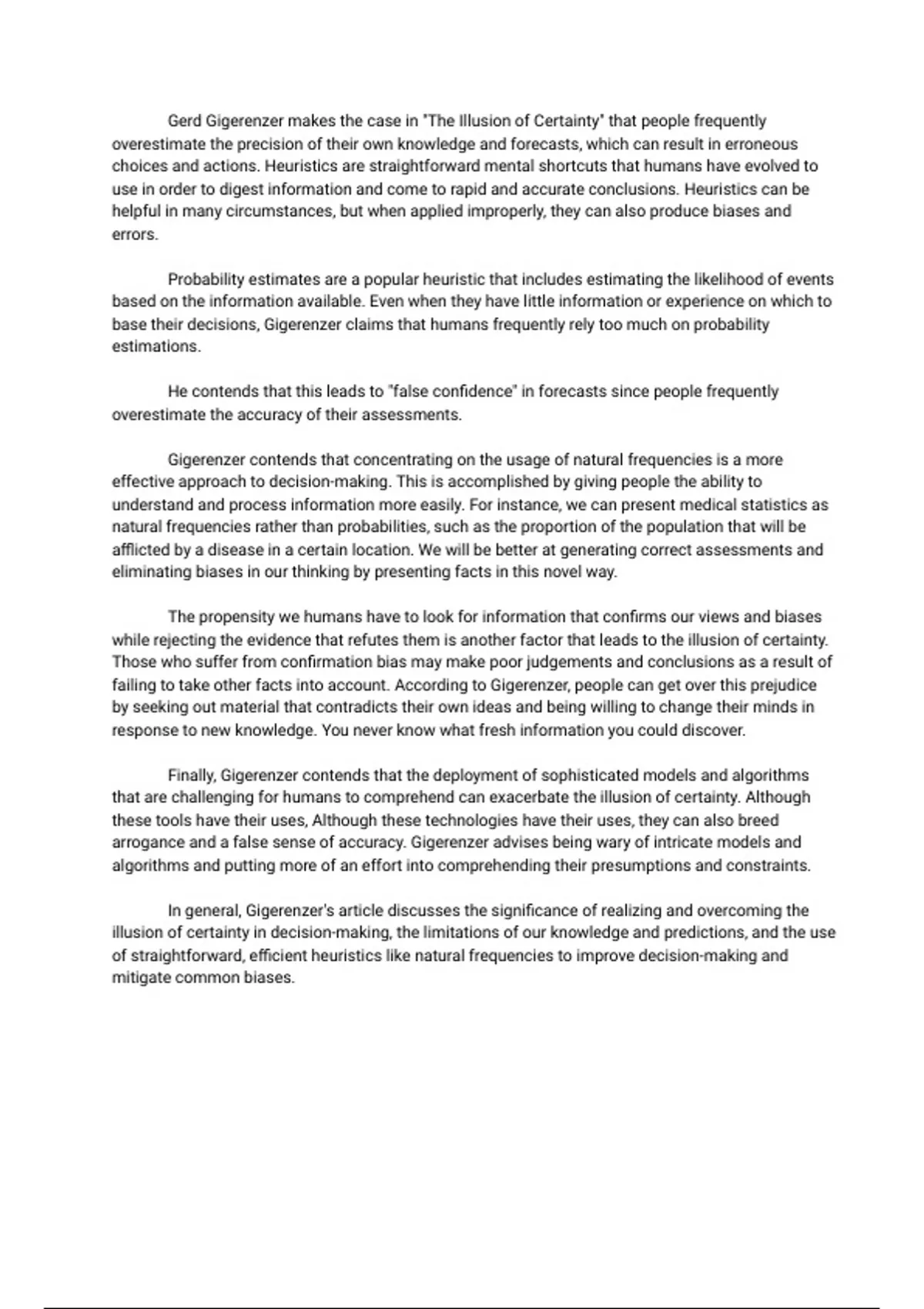 Gerd Gigerenzer makes the case in "The Illusion of Certainty" that people frequently overestimate the precision of their own knowledge and forecasts, which can result in erroneous choices and actions. Heuristics are straightforward mental shortcuts that humans have evolved to use in order to digest information and come to rapid and accurate conclusions. Heuristics can be helpful in many circumstances, but when applied improperly, they can also produce biases and errors.

Probability estimates are a popular heuristic that includes estimating the likelihood of events based on the information available. Even when they have little information or experience on which to base their decisions, Gigerenzer claims that humans frequently rely too much on probability estimations.

He contends that this leads to "false confidence" in forecasts since people frequently overestimate the accuracy of their assessments.

Gigerenzer contends that concentrating on the usage of natural frequencies is a more effective approach to decision-making. This is accomplished by giving people the ability to understand and process information more easily. For instance, we can present medical statistics as natural frequencies rather than probabilities, such as the proportion of the population that will be afflicted by a disease in a certain location. We will be better at generating correct assessments and eliminating biases in our thinking by presenting facts in this novel way.

The propensity we humans have to look for information that confirms our views and biases while rejecting the evidence that refutes them is another factor that leads to the illusion of certainty. Those who suffer from confirmation bias may make poor judgements and conclusions as a result of failing to take other facts into account. According to Gigerenzer, people can get over this prejudice by seeking out material that contradicts their own ideas and being willing to change their minds in response to new knowledge. You never know what fresh information you could discover.

Finally, Gigerenzer contends that the deployment of sophisticated models and algorithms that are challenging for humans to comprehend can exacerbate the illusion of certainty. Although these tools have their uses, Although these technologies have their uses, they can also breed arrogance and a false sense of accuracy. Gigerenzer advises being wary of intricate models and algorithms and putting more of an effort into comprehending their presumptions and constraints.

In general, Gigerenzer's article discusses the significance of realizing and overcoming the illusion of certainty in decision-making, the limitations of our knowledge and predictions, and the use of straightforward, efficient heuristics like natural frequencies to improve decision-making and mitigate common biases.